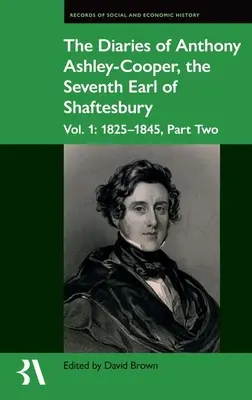 RECORDS OF SOCIAL AND ECONOMIC HISTORY

The Diaries of Anthony Ashley-Cooper, the Seventh Earl of Shaftesbury

Vol. 1: 1825–1845, Part Two

BA

Edited by David Brown